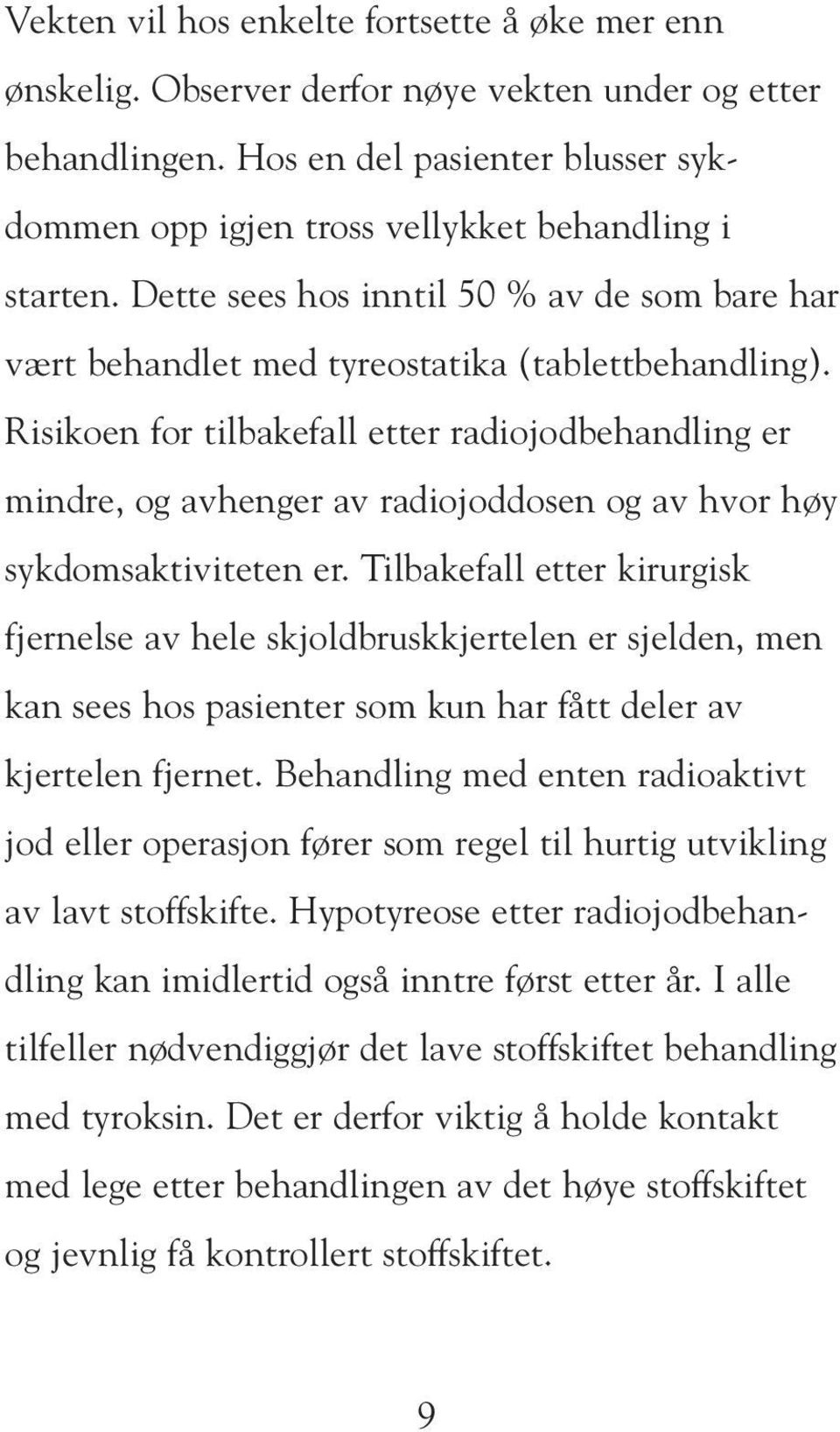 Vekten vil hos enkelte fortsette å øke mer enn ønskelig. Observer derfor nøye vekten under og etter behandlingen. Hos en del pasienter blusser sykdommen opp igjen tross vellykket behandling i starten. Dette sees hos inntil 50 % av de som bare har vært behandlet med tyreostatika (tablettbehandling). Risikoen for tilbakefall etter radiojodbehandling er mindre, og avhenger av radiojoddosen og av hvor høy sykdomsaktiviteten er. Tilbakefall etter kirurgisk fjernelse av hele skjoldbruskkjertelen er sjelden, men kan sees hos pasienter som kun har fått deler av kjertelen fjernet. Behandling med enten radioaktivt jod eller operasjon fører som regel til hurtig utvikling av lavt stoffskifte. Hypotyreose etter radiojodbehandling kan imidlertid også inntre først etter år. I alle tilfeller nødvendiggjør det lave stoffskiftet behandling med tyroksin. Det er derfor viktig å holde kontakt med lege etter behandlingen av det høye stoffskiftet og jevnlig få kontrollert stoffskiftet.

9